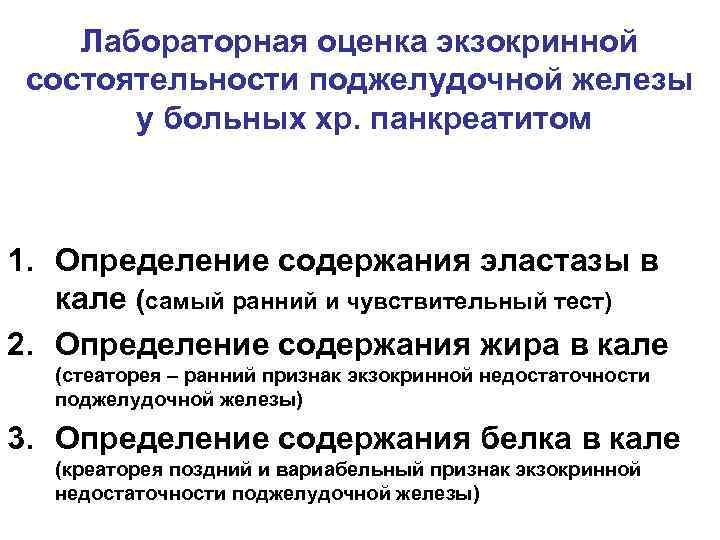 Лабораторная оценка экзокринной состоятельности поджелудочной железы у больных хр. панкреатитом

1. Определение содержания эластазы в кале (самый ранний и чувствительный тест)

2. Определение содержания жира в кале (стеаторея – ранний признак экзокринной недостаточности поджелудочной железы)

3. Определение содержания белка в кале (креаторея поздний и вариабельный признак экзокринной недостаточности поджелудочной железы)